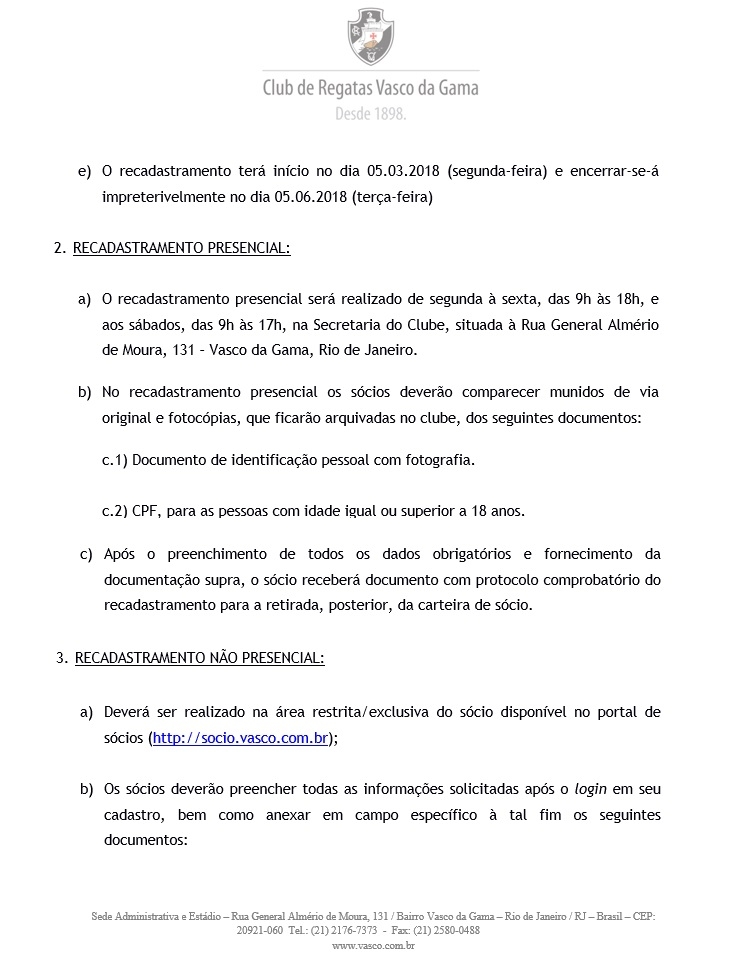 Club de Regatas Vasco da Gama
Desde 1898.

e) O recadastramento terá início no dia 05.03.2018 (segunda-feira) e encerrar-se-á impreterivelmente no dia 05.06.2018 (terça-feira)

2. RECADASTRAMENTO PRESENCIAL:

a) O recadastramento presencial será realizado de segunda à sexta, das 9h às 18h, e aos sábados, das 9h às 17h, na Secretaria do Clube, situada à Rua General Almério de Moura, 131 – Vasco da Gama, Rio de Janeiro.

b) No recadastramento presencial os sócios deverão comparecer munidos de via original e fotocópias, que ficarão arquivadas no clube, dos seguintes documentos:

c.1) Documento de identificação pessoal com fotografia.

c.2) CPF, para as pessoas com idade igual ou superior a 18 anos.

c) Após o preenchimento de todos os dados obrigatórios e fornecimento da documentação supra, o sócio receberá documento com protocolo comprobatório do recadastramento para a retirada, posterior, da carteira de sócio.

3. RECADASTRAMENTO NÃO PRESENCIAL:

a) Deverá ser realizado na área restrita/exclusiva do sócio disponível no portal de sócios (http://socio.vasco.com.br);

b) Os sócios deverão preencher todas as informações solicitadas após o login em seu cadastro, bem como anexar em campo específico à tal fim os seguintes documentos:

Sede Administrativa e Estádio – Rua General Almério de Moura, 131 / Bairro Vasco da Gama – Rio de Janeiro / RJ – Brasil – CEP: 20921-060 Tel.: (21) 2176-7373 - Fax: (21) 2580-0488
www.vasco.com.br